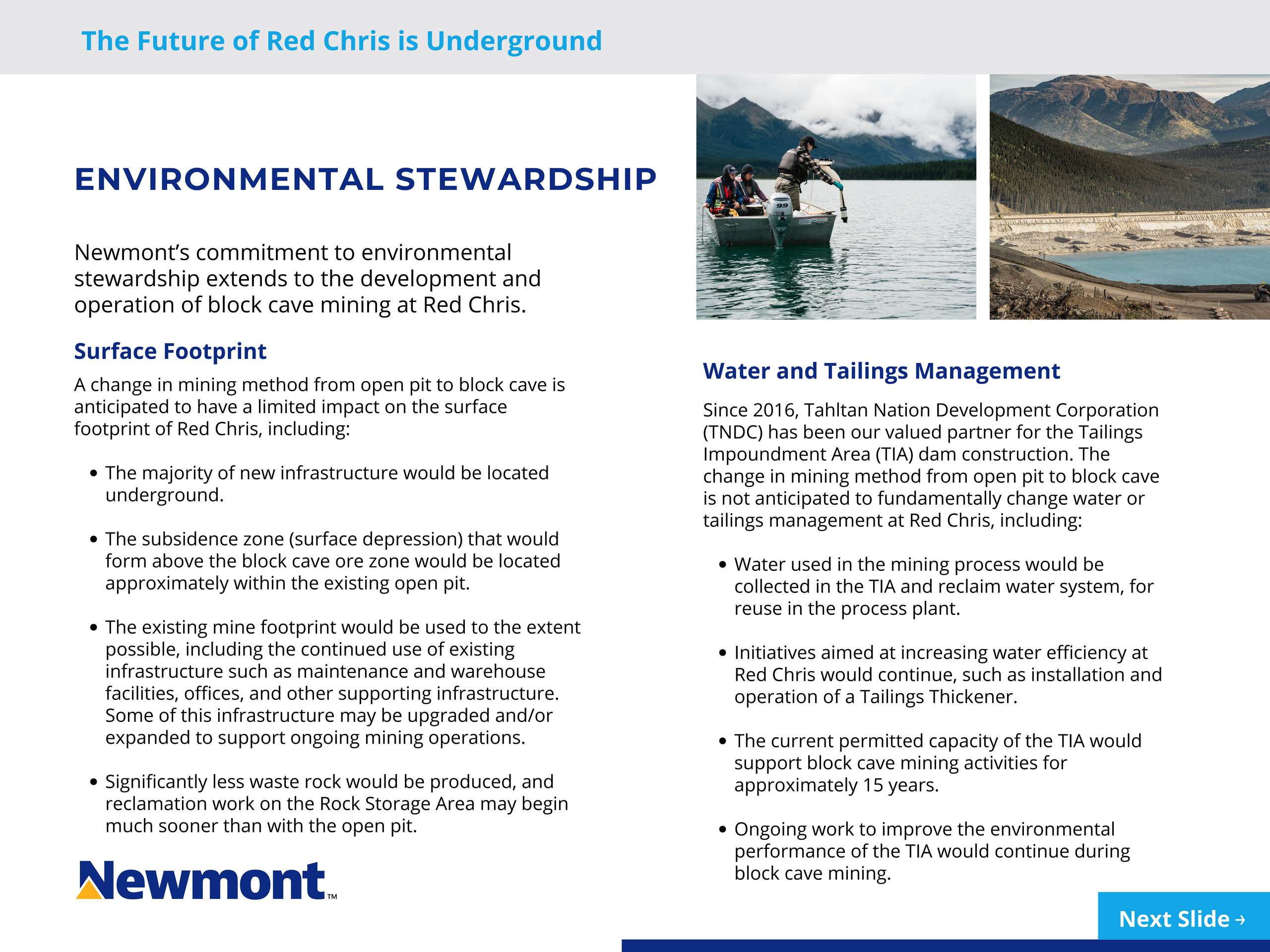 The Future of Red Chris is Underground

ENVIRONMENTAL STEWARDSHIP

Newmont's commitment to environmental stewardship extends to the development and operation of block cave mining at Red Chris.

Surface Footprint

A change in mining method from open pit to block cave is anticipated to have a limited impact on the surface footprint of Red Chris, including:

• The majority of new infrastructure would be located underground.

• The subsidence zone (surface depression) that would form above the block cave ore zone would be located approximately within the existing open pit.

• The existing mine footprint would be used to the extent possible, including the continued use of existing infrastructure such as maintenance and warehouse facilities, offices, and other supporting infrastructure. Some of this infrastructure may be upgraded and/or expanded to support ongoing mining operations.

• Significantly less waste rock would be produced, and reclamation work on the Rock Storage Area may begin much sooner than with the open pit.

Newmont™

99

Water and Tailings Management

Since 2016, Tahltan Nation Development Corporation (TNDC) has been our valued partner for the Tailings Impoundment Area (TIA) dam construction. The change in mining method from open pit to block cave is not anticipated to fundamentally change water or tailings management at Red Chris, including:

• Water used in the mining process would be collected in the TIA and reclaim water system, for reuse in the process plant.

• Initiatives aimed at increasing water efficiency at Red Chris would continue, such as installation and operation of a Tailings Thickener.

• The current permitted capacity of the TIA would support block cave mining activities for approximately 15 years.

• Ongoing work to improve the environmental performance of the TIA would continue during block cave mining.

Next Slide →